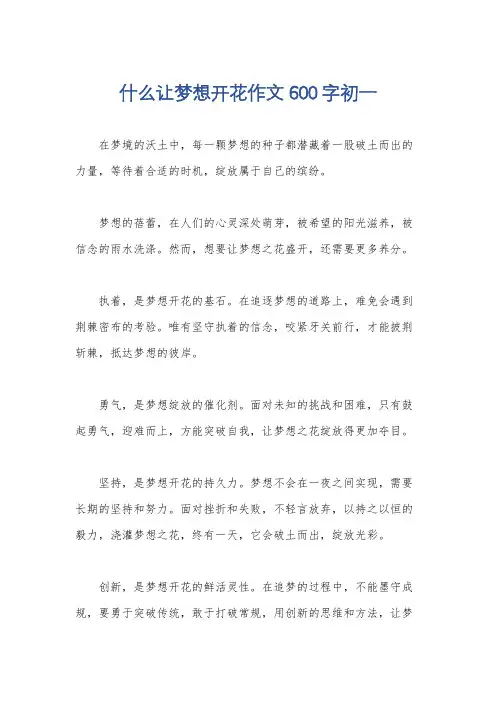 什么让梦想开花作文 600 字初一

在梦境的沃土中，每一颗梦想的种子都潜藏着一股破土而出的力量，等待着合适的时机，绽放属于自己的缤纷。

梦想的蓓蕾，在人们的心灵深处萌芽，被希望的阳光滋养，被信念的雨水洗涤。然而，想要让梦想之花盛开，还需要更多养分。

执着，是梦想开花的基石。在追逐梦想的道路上，难免会遇到荆棘密布的考验。唯有坚守执着的信念，咬紧牙关前行，才能披荆斩棘，抵达梦想的彼岸。

勇气，是梦想绽放的催化剂。面对未知的挑战和困难，只有鼓起勇气，迎难而上，方能突破自我，让梦想之花绽放得更加夺目。

坚持，是梦想开花的持久力。梦想不会在一夜之间实现，需要长期的坚持和努力。面对挫折和失败，不轻言放弃，以持之以恒的毅力，浇灌梦想之花，终有一天，它会破土而出，绽放光彩。

创新，是梦想开花的鲜活灵性。在追梦的过程中，不能墨守成规，要勇于突破传统，敢于打破常规，用创新的思维和方法，让梦